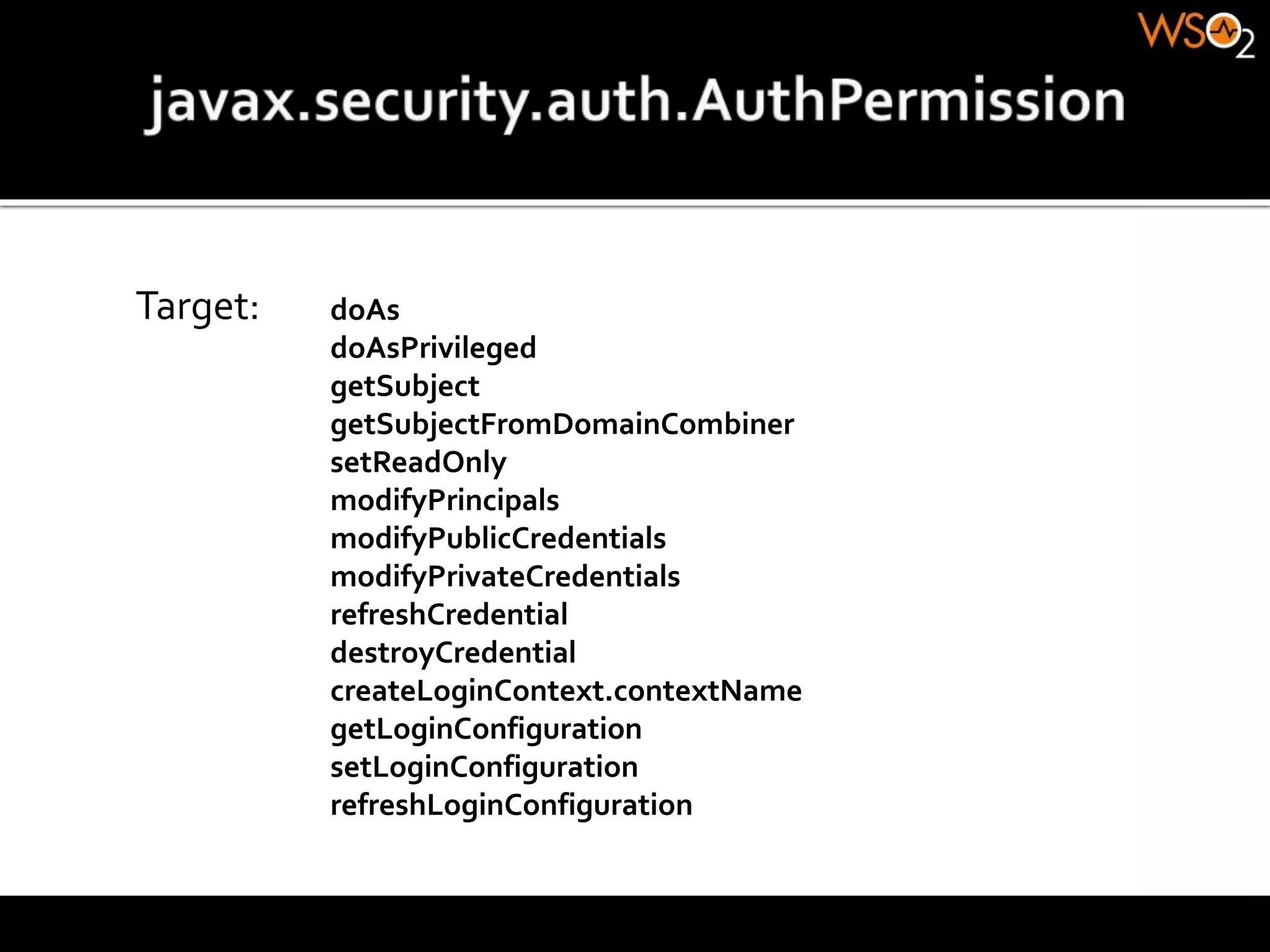 WSO2

javax.security.auth.AuthPermission

Target: doAs
doAsPrivileged
getSubject
getSubjectFromDomainCombiner
setReadOnly
modifyPrincipals
modifyPublicCredentials
modifyPrivateCredentials
refreshCredential
destroyCredential
createLoginContext.contextName
getLoginConfiguration
setLoginConfiguration
refreshLoginConfiguration